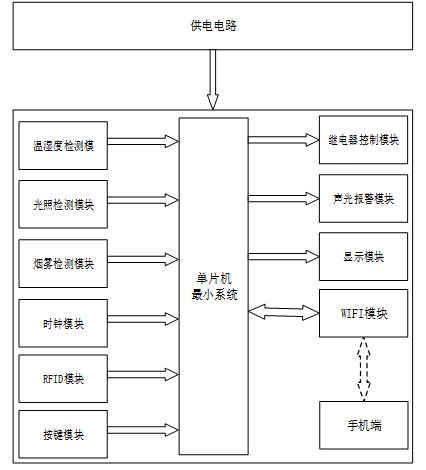 供电电路

温湿度检测模

光照检测模块

烟雾检测模块

时钟模块

RFID模块

按键模块

单片机
最小系统

继电器控制模块

声光报警模块

显示模块

WIFI模块

手机端